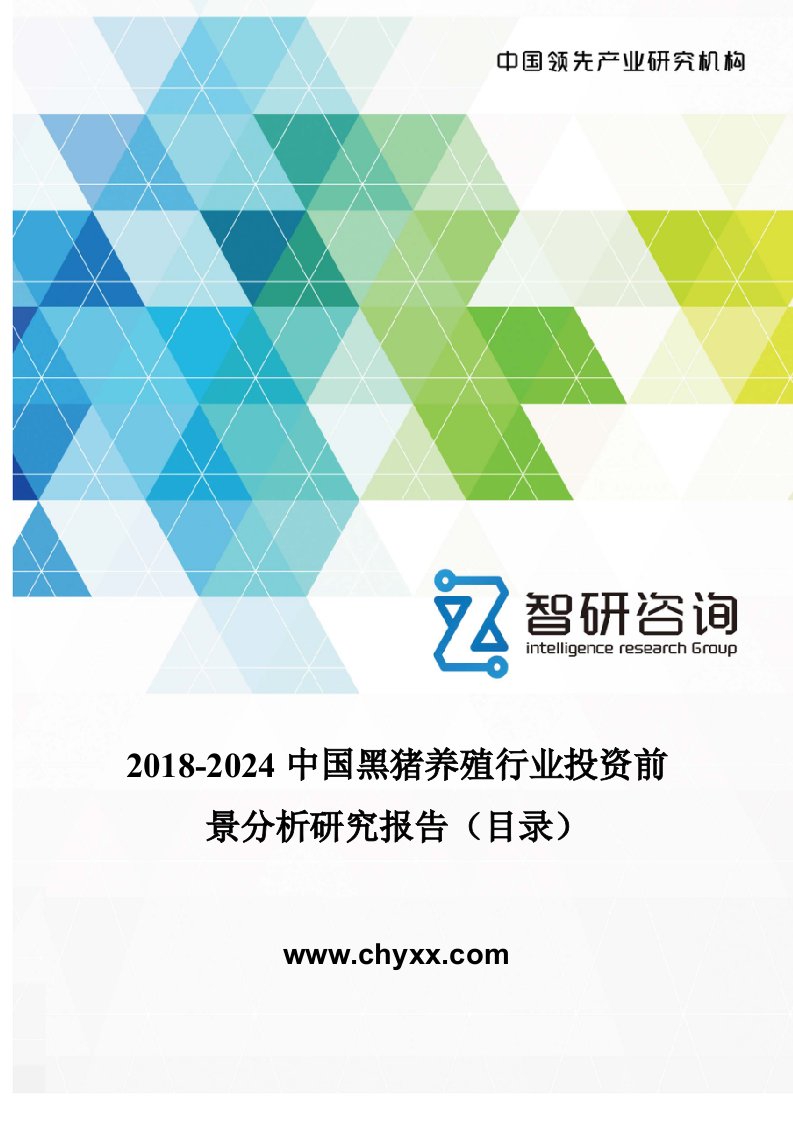 中国领先产业研究机构

智研咨询
intelligence research Group

2018-2024 中国黑猪养殖行业投资前景分析研究报告（目录）

www.chyxx.com